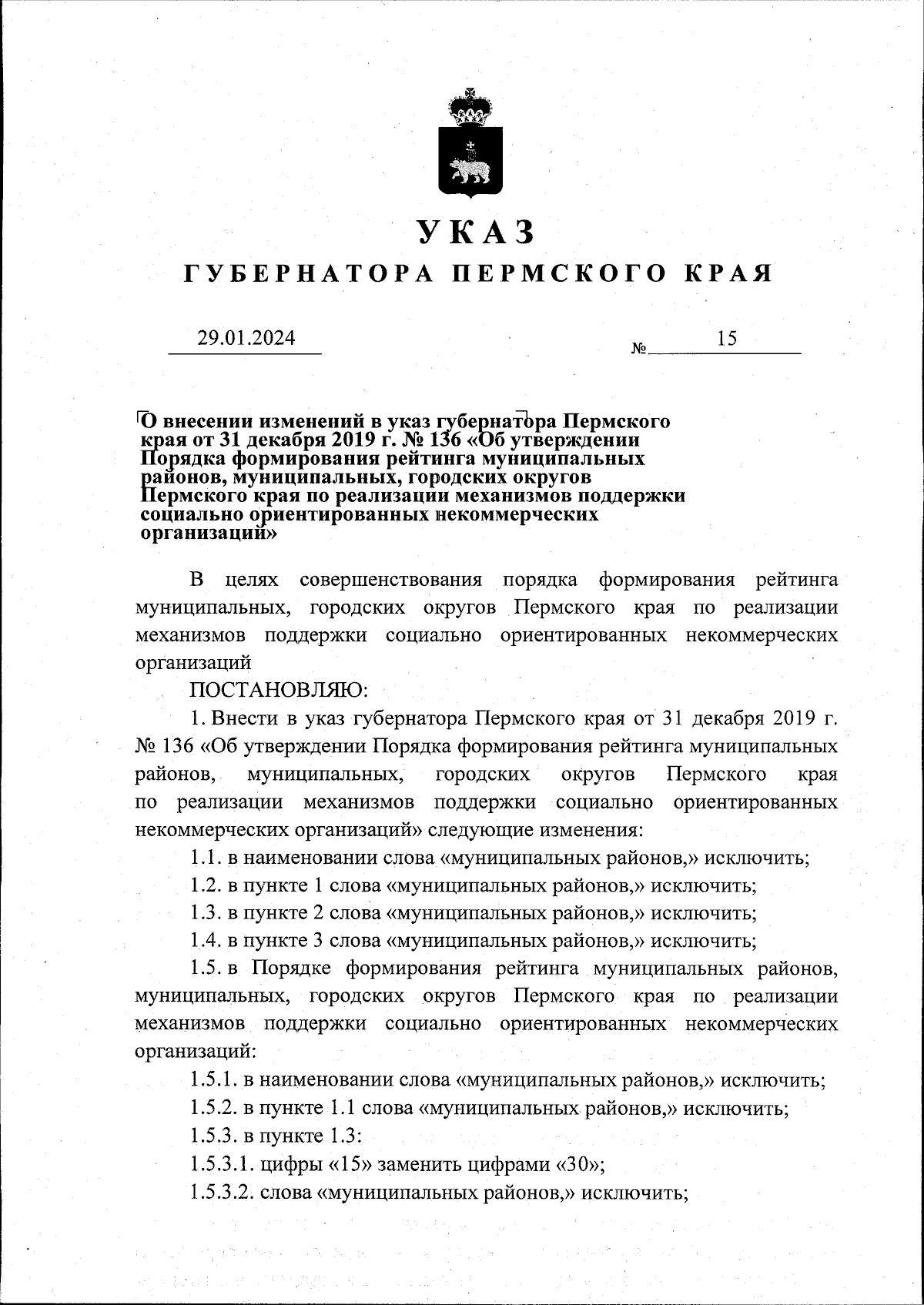 УКАЗ
ГУБЕРНАТОРА ПЕРМСКОГО КРАЯ

29.01.2024 № 15

О внесении изменений в указ губернатора Пермского края от 31 декабря 2019 г. № 136 «Об утверждении Порядка формирования рейтинга муниципальных районов, муниципальных, городских округов Пермского края по реализации механизмов поддержки социально ориентированных некоммерческих организаций»

В целях совершенствования порядка формирования рейтинга муниципальных, городских округов Пермского края по реализации механизмов поддержки социально ориентированных некоммерческих организаций

ПОСТАНОВЛЯЮ:

1. Внести в указ губернатора Пермского края от 31 декабря 2019 г. № 136 «Об утверждении Порядка формирования рейтинга муниципальных районов, муниципальных, городских округов Пермского края по реализации механизмов поддержки социально ориентированных некоммерческих организаций» следующие изменения:

1.1. в наименовании слова «муниципальных районов,» исключить;

1.2. в пункте 1 слова «муниципальных районов,» исключить;

1.3. в пункте 2 слова «муниципальных районов,» исключить;

1.4. в пункте 3 слова «муниципальных районов,» исключить;

1.5. в Порядке формирования рейтинга муниципальных районов, муниципальных, городских округов Пермского края по реализации механизмов поддержки социально ориентированных некоммерческих организаций:

1.5.1. в наименовании слова «муниципальных районов,» исключить;

1.5.2. в пункте 1.1 слова «муниципальных районов,» исключить;

1.5.3. в пункте 1.3:

1.5.3.1. цифры «15» заменить цифрами «30»;

1.5.3.2. слова «муниципальных районов,» исключить;